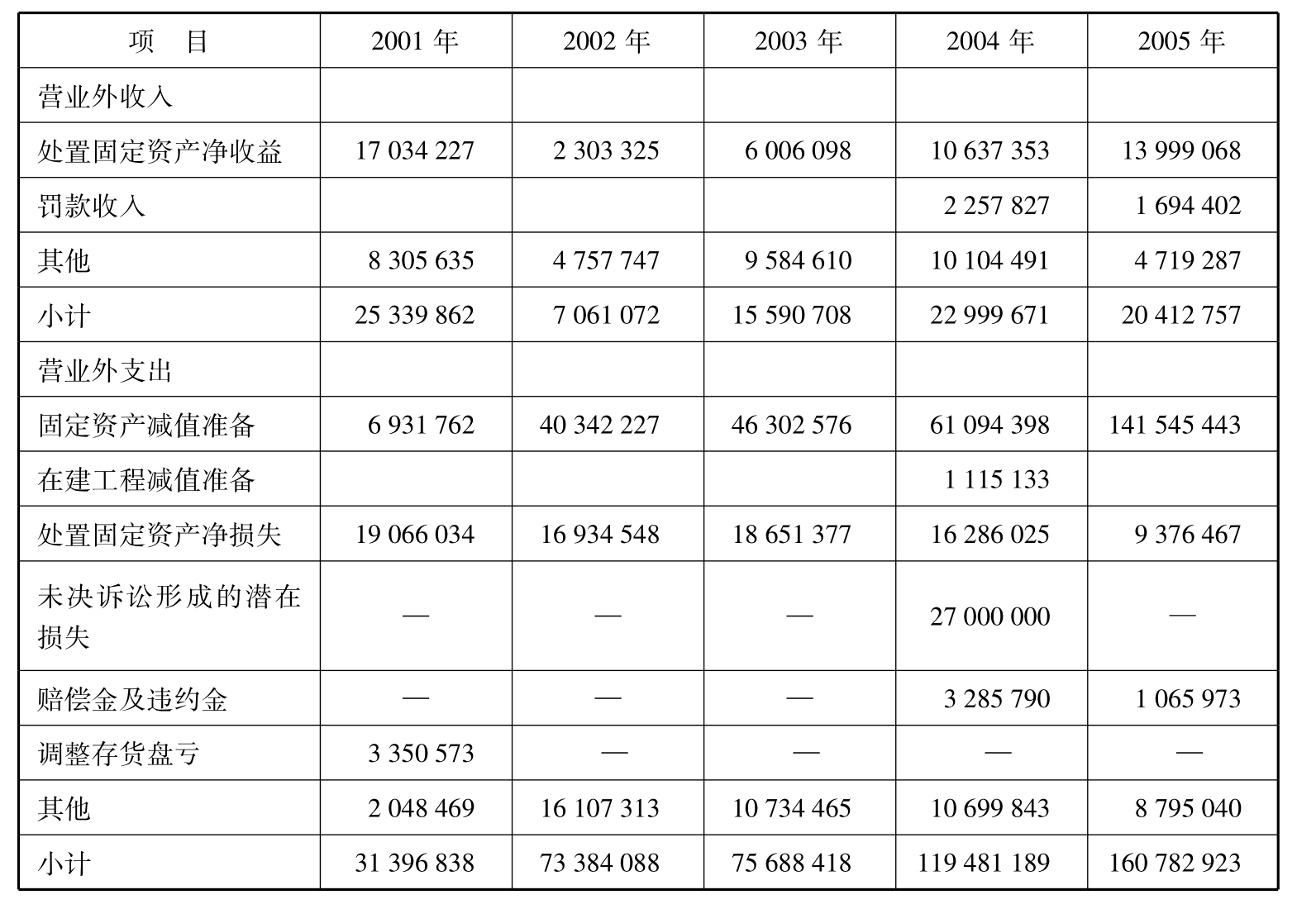 | 项　目 | 2001年 | 2002年 | 2003年 | 2004年 | 2005年 |
|---|---|---|---|---|---|
| 营业外收入 | | | | | |
| 处置固定资产净收益 | 17 034 227 | 2 303 325 | 6 006 098 | 10 637 353 | 13 999 068 |
| 罚款收入 | | | | 2 257 827 | 1 694 402 |
| 其他 | 8 305 635 | 4 757 747 | 9 584 610 | 10 104 491 | 4 719 287 |
| 小计 | 25 339 862 | 7 061 072 | 15 590 708 | 22 999 671 | 20 412 757 |
| 营业外支出 | | | | | |
| 固定资产减值准备 | 6 931 762 | 40 342 227 | 46 302 576 | 61 094 398 | 141 545 443 |
| 在建工程减值准备 | | | | 1 115 133 | |
| 处置固定资产净损失 | 19 066 034 | 16 934 548 | 18 651 377 | 16 286 025 | 9 376 467 |
| 未决诉讼形成的潜在损失 | — | — | — | 27 000 000 | — |
| 赔偿金及违约金 | — | — | — | 3 285 790 | 1 065 973 |
| 调整存货盘亏 | 3 350 573 | — | — | — | — |
| 其他 | 2 048 469 | 16 107 313 | 10 734 465 | 10 699 843 | 8 795 040 |
| 小计 | 31 396 838 | 73 384 088 | 75 688 418 | 119 481 189 | 160 782 923 |